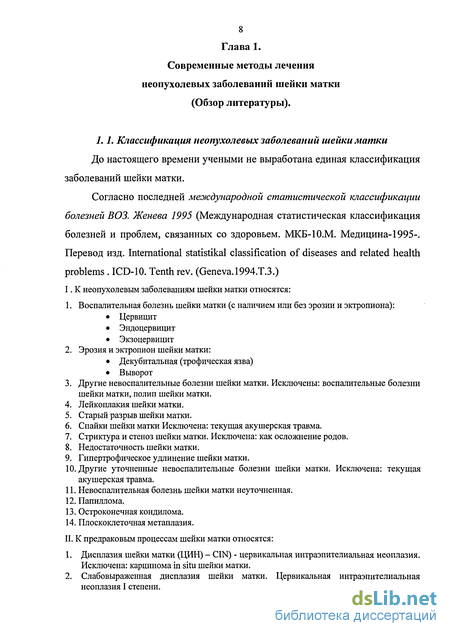 8

Глава 1.

Современные методы лечения

неопухолевых заболеваний шейки матки

(Обзор литературы).

1. 1. Классификация неопухолевых заболеваний шейки матки

До настоящего времени учеными не выработана единая классификация заболеваний шейки матки.

Согласно последней международной статистической классификации болезней ВОЗ. Женева 1995 (Международная статистическая классификация болезней и проблем, связанных со здоровьем. МКБ-10.М. Медицина-1995-. Перевод изд. International statistikal classification of diseases and related health problems . ICD-10. Tenth rev. (Geneva.1994.T.3.)

I . К неопухолевым заболеваниям шейки матки относятся:

1. Воспалительная болезнь шейки матки (с наличием или без эрозии и эктропиона):
• Цервицит
• Эндоцервицит
• Экзоцервицит
2. Эрозия и эктропион шейки матки:
• Декубитальная (трофическая язва)
• Выворот
3. Другие невоспалительные болезни шейки матки. Исключены: воспалительные болезни шейки матки, полип шейки матки.
4. Лейкоплакия шейки матки.
5. Старый разрыв шейки матки.
6. Спайки шейки матки Исключена: текущая акушерская травма.
7. Стриктура и стеноз шейки матки. Исключена: как осложнение родов.
8. Недостаточность шейки матки.
9. Гипертрофическое удлинение шейки матки.
10. Другие уточненные невоспалительные болезни шейки матки. Исключена: текущая акушерская травма.
11. Невоспалительная болезнь шейки матки неуточненная.
12. Папиллома.
13. Остроконечная кондилома.
14. Плоскоклеточная метаплазия.

II. К предраковым процессам шейки матки относятся:

1. Дисплазия шейки матки (ЦИН) – CIN) - цервикальная интраэпителиальная неоплазия. Исключена: карцинома in situ шейки матки.
2. Слабовыраженная дисплазия шейки матки. Цервикальная интраэпителиальная неоплазия I степени.

dsLib.net
библиотека диссертаций